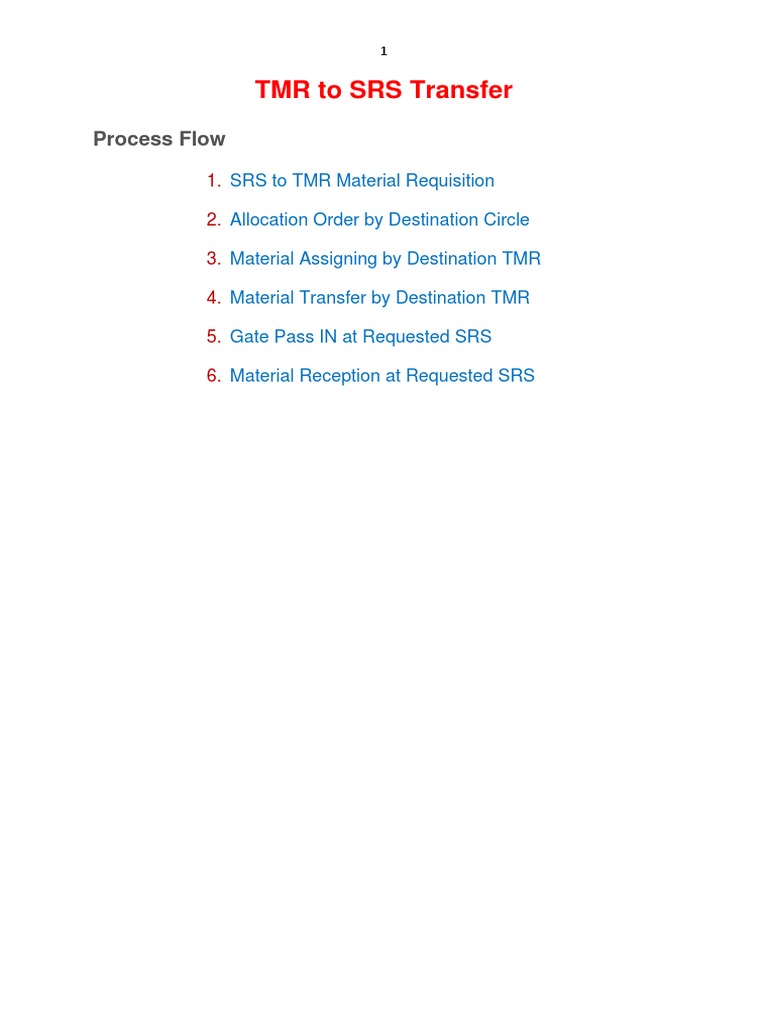 1

TMR to SRS Transfer

Process Flow

1. SRS to TMR Material Requisition
2. Allocation Order by Destination Circle
3. Material Assigning by Destination TMR
4. Material Transfer by Destination TMR
5. Gate Pass IN at Requested SRS
6. Material Reception at Requested SRS